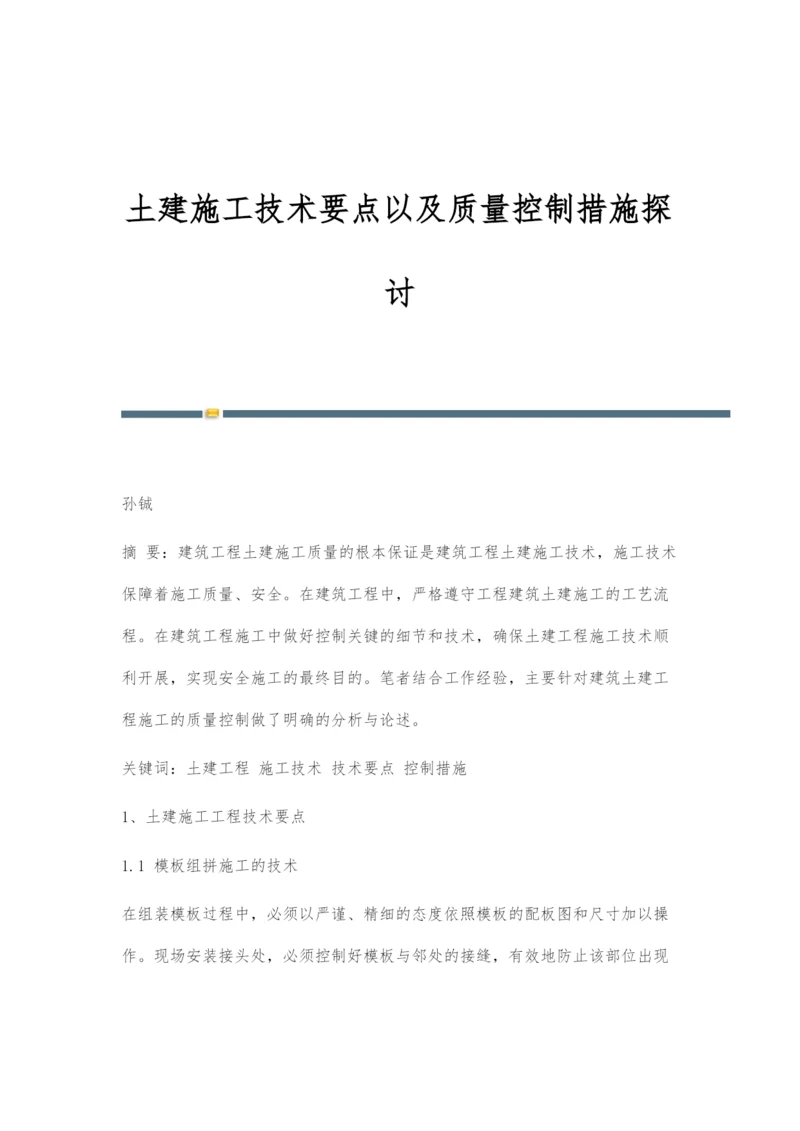 土建施工技术要点以及质量控制措施探讨

孙铖

摘 要：建筑工程土建施工质量的根本保证是建筑工程土建施工技术，施工技术保障着施工质量、安全。在建筑工程中，严格遵守工程建筑土建施工的工艺流程。在建筑工程施工中做好控制关键的细节和技术，确保土建工程施工技术顺利开展，实现安全施工的最终目的。笔者结合工作经验，主要针对建筑土建工程施工的质量控制做了明确的分析与论述。

关键词：土建工程 施工技术 技术要点 控制措施

1、土建施工工程技术要点

1.1 模板组拼施工的技术

在组装模板过程中，必须以严谨、精细的态度依照模板的配板图和尺寸加以操作。现场安装接头处，必须控制好模板与邻处的接缝，有效地防止该部位出现